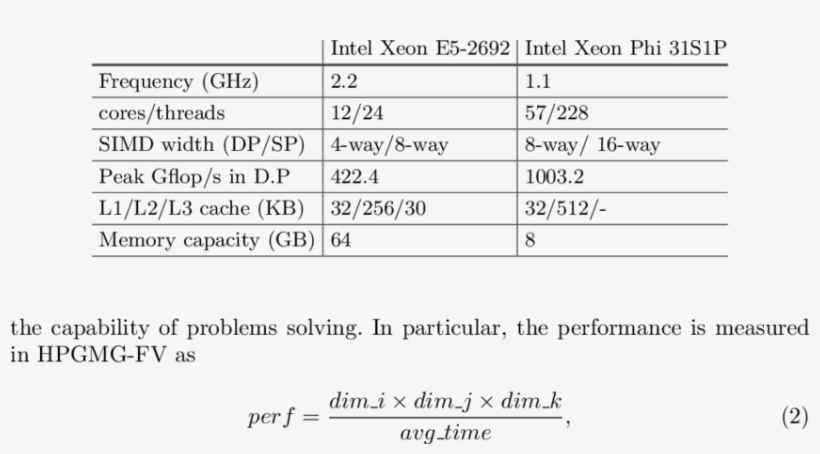 | | Intel Xeon E5-2692 | Intel Xeon Phi 31S1P |
|---|---|---|
| Frequency (GHz) | 2.2 | 1.1 |
| cores/threads | 12/24 | 57/228 |
| SIMD width (DP/SP) | 4-way/8-way | 8-way/ 16-way |
| Peak Gflop/s in D.P | 422.4 | 1003.2 |
| L1/L2/L3 cache (KB) | 32/256/30 | 32/512/- |
| Memory capacity (GB) | 64 | 8 |

the capability of problems solving. In particular, the performance is measured in HPGMG-FV as

$$perf = \frac{dim\_i \times dim\_j \times dim\_k}{avg\_time}, \quad (2)$$